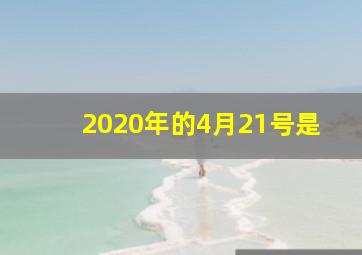 2020年的4月21号是